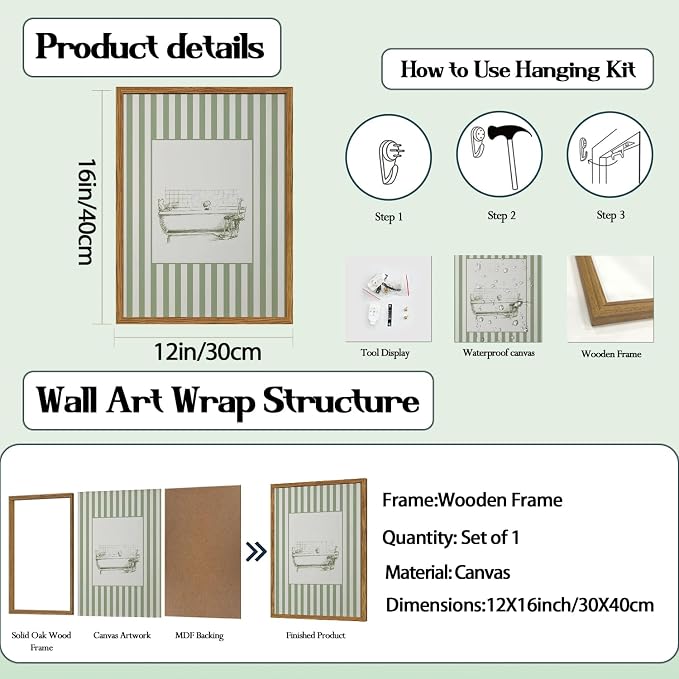 Product details

How to Use Hanging Kit

16in/40cm

12in/30cm

Step 1

Step 2

Step 3

Tool Display

Waterproof canvas

Wooden Frame

Wall Art Wrap Structure

Solid Oak Wood Frame

Canvas Artwork

MDF Backing

Finished Product

Frame:Wooden Frame

Quantity: Set of 1

Material:Canvas

Dimensions:12X16inch/30X40cm